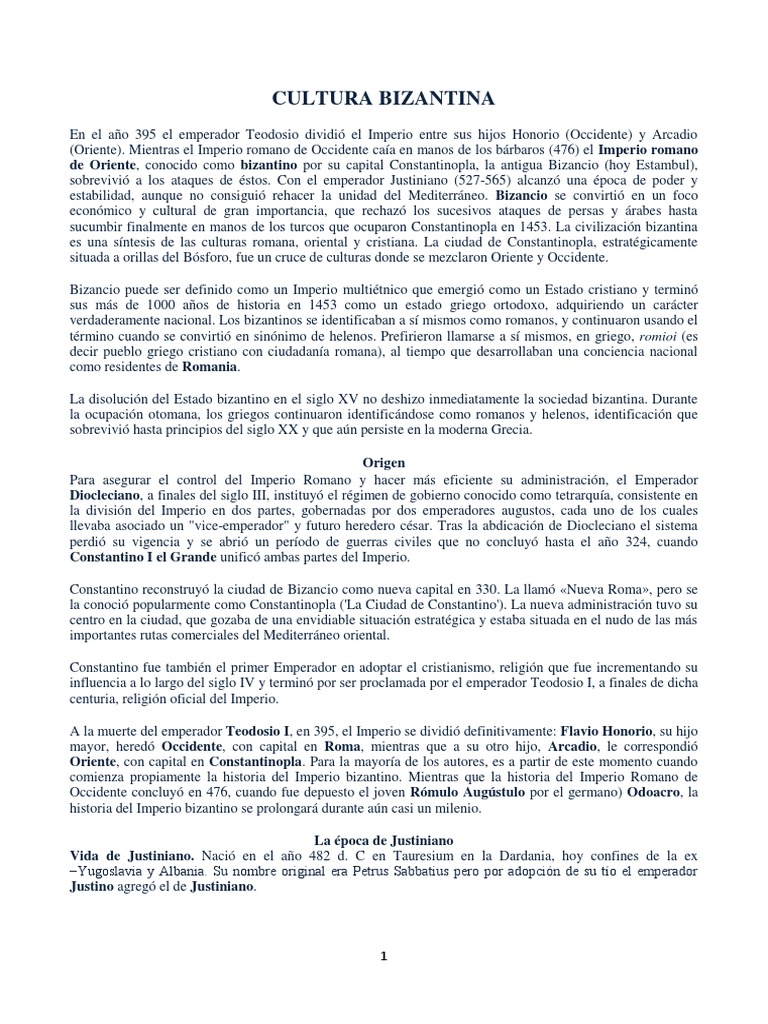 CULTURA BIZANTINA

En el año 395 el emperador Teodosio dividió el Imperio entre sus hijos Honorio (Occidente) y Arcadio (Oriente). Mientras el Imperio romano de Occidente caía en manos de los bárbaros (476) el Imperio romano de Oriente, conocido como bizantino por su capital Constantinopla, la antigua Bizancio (hoy Estambul), sobrevivió a los ataques de éstos. Con el emperador Justiniano (527-565) alcanzó una época de poder y estabilidad, aunque no consiguió rehacer la unidad del Mediterráneo. Bizancio se convirtió en un foco económico y cultural de gran importancia, que rechazó los sucesivos ataques de persas y árabes hasta sucumbir finalmente en manos de los turcos que ocuparon Constantinopla en 1453. La civilización bizantina es una síntesis de las culturas romana, oriental y cristiana. La ciudad de Constantinopla, estratégicamente situada a orillas del Bósforo, fue un cruce de culturas donde se mezclaron Oriente y Occidente.

Bizancio puede ser definido como un Imperio multiétnico que emergió como un Estado cristiano y terminó sus más de 1000 años de historia en 1453 como un estado griego ortodoxo, adquiriendo un carácter verdaderamente nacional. Los bizantinos se identificaban a sí mismos como romanos, y continuaron usando el término cuando se convirtió en sinónimo de helenos. Prefirieron llamarse a sí mismos, en griego, romioi (es decir pueblo griego cristiano con ciudadanía romana), al tiempo que desarrollaban una conciencia nacional como residentes de Romania.

La disolución del Estado bizantino en el siglo XV no deshizo inmediatamente la sociedad bizantina. Durante la ocupación otomana, los griegos continuaron identificándose como romanos y helenos, identificación que sobrevivió hasta principios del siglo XX y que aún persiste en la moderna Grecia.

Origen
Para asegurar el control del Imperio Romano y hacer más eficiente su administración, el Emperador Diocleciano, a finales del siglo III, instituyó el régimen de gobierno conocido como tetrarquía, consistente en la división del Imperio en dos partes, gobernadas por dos emperadores augustos, cada uno de los cuales llevaba asociado un "vice-emperador" y futuro heredero césar. Tras la abdicación de Diocleciano el sistema perdió su vigencia y se abrió un período de guerras civiles que no concluyó hasta el año 324, cuando Constantino I el Grande unificó ambas partes del Imperio.

Constantino reconstruyó la ciudad de Bizancio como nueva capital en 330. La llamó «Nueva Roma», pero se la conoció popularmente como Constantinopla ('La Ciudad de Constantino'). La nueva administración tuvo su centro en la ciudad, que gozaba de una envidiable situación estratégica y estaba situada en el nudo de las más importantes rutas comerciales del Mediterráneo oriental.

Constantino fue también el primer Emperador en adoptar el cristianismo, religión que fue incrementando su influencia a lo largo del siglo IV y terminó por ser proclamada por el emperador Teodosio I, a finales de dicha centuria, religión oficial del Imperio.

A la muerte del emperador Teodosio I, en 395, el Imperio se dividió definitivamente: Flavio Honorio, su hijo mayor, heredó Occidente, con capital en Roma, mientras que a su otro hijo, Arcadio, le correspondió Oriente, con capital en Constantinopla. Para la mayoría de los autores, es a partir de este momento cuando comienza propiamente la historia del Imperio bizantino. Mientras que la historia del Imperio Romano de Occidente concluyó en 476, cuando fue depuesto el joven Rómulo Augústulo por el germano) Odoacro, la historia del Imperio bizantino se prolongará durante aún casi un milenio.

La época de Justiniano
Vida de Justiniano. Nació en el año 482 d. C en Tauresium en la Dardania, hoy confines de la ex –Yugoslavia y Albania. Su nombre original era Petrus Sabbatius pero por adopción de su tío el emperador Justino agregó el de Justiniano.

1